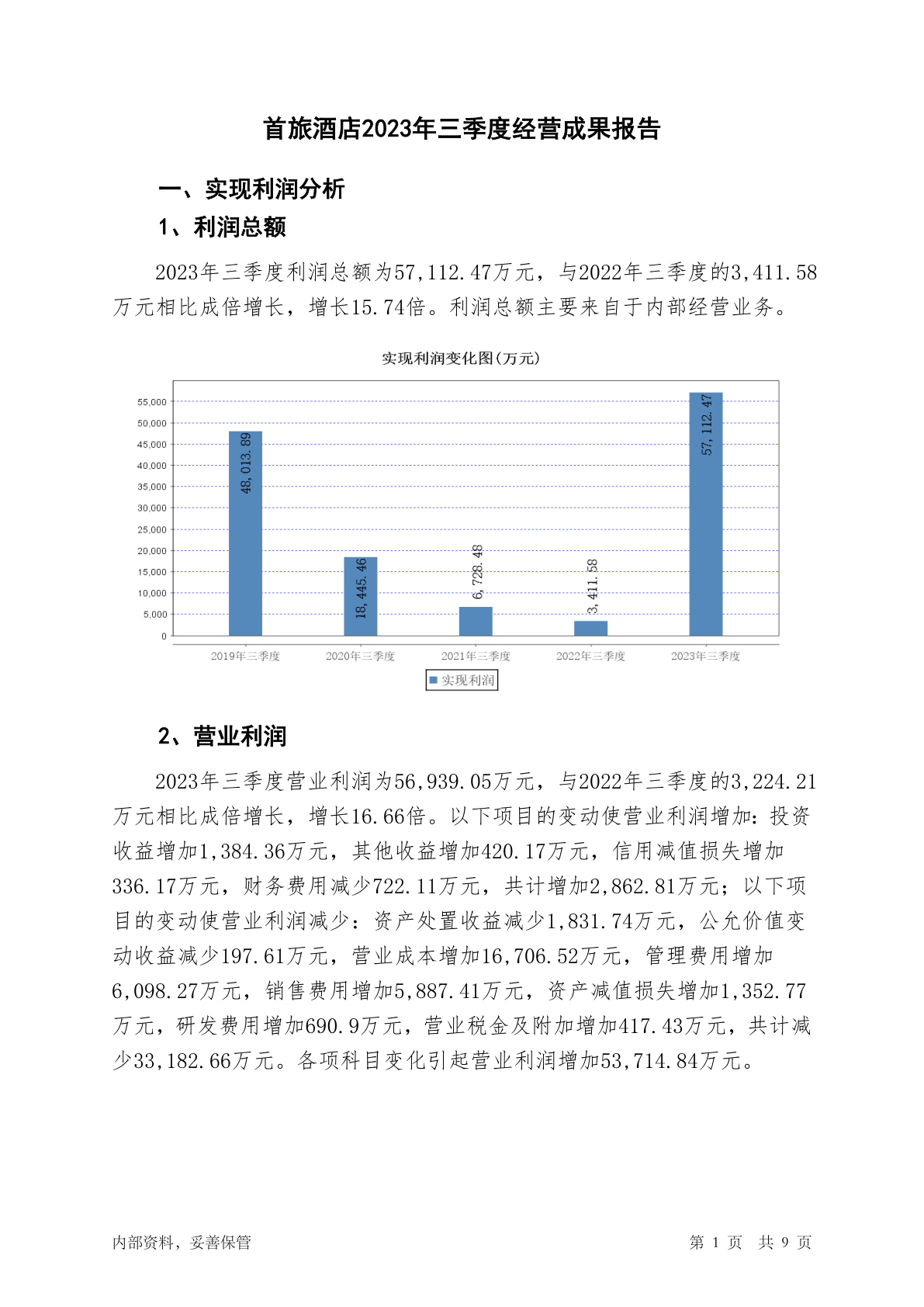 首旅酒店2023年三季度经营成果报告

一、实现利润分析

1、利润总额

2023年三季度利润总额为57,112.47万元，与2022年三季度的3,411.58万元相比成倍增长，增长15.74倍。利润总额主要来自于内部经营业务。

实现利润变化图(万元)

55,000
50,000
45,000
40,000
35,000
30,000
25,000
20,000
15,000
10,000
5,000
0

48,013.89
18,445.46
6,728.48
3,411.58
57,112.47

2019年三季度
2020年三季度
2021年三季度
2022年三季度
2023年三季度

实现利润

2、营业利润

2023年三季度营业利润为56,939.05万元，与2022年三季度的3,224.21万元相比成倍增长，增长16.66倍。以下项目的变动使营业利润增加：投资收益增加1,384.36万元，其他收益增加420.17万元，信用减值损失增加336.17万元，财务费用减少722.11万元，共计增加2,862.81万元；以下项目的变动使营业利润减少：资产处置收益减少1,831.74万元，公允价值变动收益减少197.61万元，营业成本增加16,706.52万元，管理费用增加6,098.27万元，销售费用增加5,887.41万元，资产减值损失增加1,352.77万元，研发费用增加690.9万元，营业税金及附加增加417.43万元，共计减少33,182.66万元。各项科目变化引起营业利润增加53,714.84万元。

内部资料，妥善保管

第 1 页 共 9 页